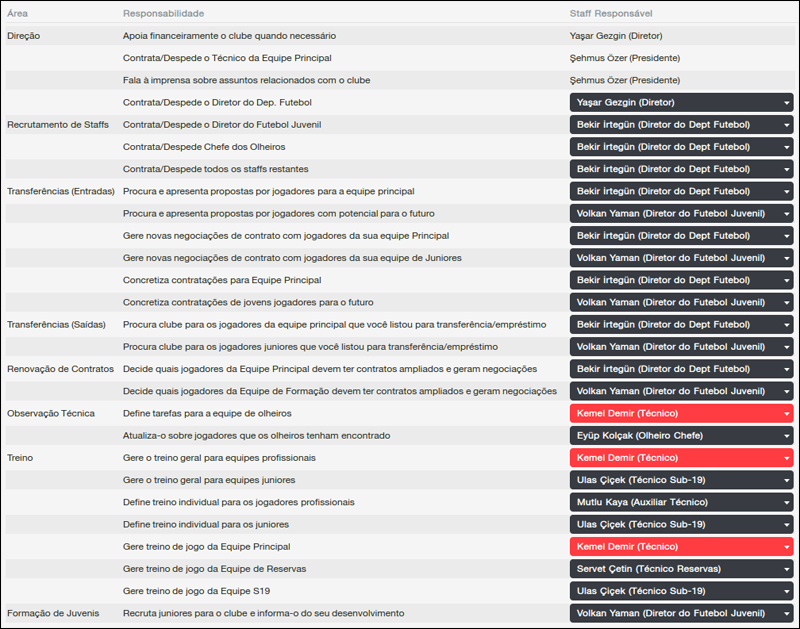 | Área | Responsabilidade | Staff Responsável |
|---|---|---|
| Direção | Apoia financeiramente o clube quando necessário | Yaşar Gezgin (Diretor) |
| | Contrata/Despede o Técnico da Equipe Principal | Şehmus Özer (Presidente) |
| | Fala à imprensa sobre assuntos relacionados com o clube | Şehmus Özer (Presidente) |
| | Contrata/Despede o Diretor do Dep. Futebol | Yaşar Gezgin (Diretor) |
| Recrutamento de Staffs | Contrata/Despede o Diretor do Futebol Juvenil | Bekir İrtegün (Diretor do Dept Futebol) |
| | Contrata/Despede Chefe dos Olheiros | Bekir İrtegün (Diretor do Dept Futebol) |
| | Contrata/Despede todos os staffs restantes | Bekir İrtegün (Diretor do Dept Futebol) |
| Transferências (Entradas) | Procura e apresenta propostas por jogadores para a equipe principal | Bekir İrtegün (Diretor do Dept Futebol) |
| | Procura e apresenta propostas por jogadores com potencial para o futuro | Volkan Yaman (Diretor do Futebol Juvenil) |
| | Gere novas negociações de contrato com jogadores da sua equipe Principal | Bekir İrtegün (Diretor do Dept Futebol) |
| | Gere novas negociações de contrato com jogadores da sua equipe de Juniores | Volkan Yaman (Diretor do Futebol Juvenil) |
| | Concretiza contratações para Equipe Principal | Bekir İrtegün (Diretor do Dept Futebol) |
| | Concretiza contratações de jovens jogadores para o futuro | Volkan Yaman (Diretor do Futebol Juvenil) |
| Transferências (Saídas) | Procura clube para os jogadores da equipe principal que você listou para transferência/empréstimo | Bekir İrtegün (Diretor do Dept Futebol) |
| | Procura clube para os jogadores juniores que você listou para transferência/empréstimo | Volkan Yaman (Diretor do Futebol Juvenil) |
| Renovação de Contratos | Decide quais jogadores da Equipe Principal devem ter contratos ampliados e geram negociações | Bekir İrtegün (Diretor do Dept Futebol) |
| | Decide quais jogadores da Equipe de Formação devem ter contratos ampliados e geram negociações | Volkan Yaman (Diretor do Futebol Juvenil) |
| Observação Técnica | Define tarefas para a equipe de olheiros | Kemel Demir (Técnico) |
| | Atualiza-o sobre jogadores que os olheiros tenham encontrado | Eyüp Kolçak (Olheiro Chefe) |
| Treino | Gere o treino geral para equipes profissionais | Kemel Demir (Técnico) |
| | Gere o treino geral para equipes juniores | Ulas Çiçek (Técnico Sub-19) |
| | Define treino individual para os jogadores profissionais | Mutlu Kaya (Auxiliar Técnico) |
| | Define treino individual para os juniores | Ulas Çiçek (Técnico Sub-19) |
| | Gere treino de jogo da Equipe Principal | Kemel Demir (Técnico) |
| | Gere treino de jogo da Equipe de Reservas | Servet Çetin (Técnico Reservas) |
| | Gere treino de jogo da Equipe S19 | Ulas Çiçek (Técnico Sub-19) |
| Formação de Juvenis | Recruta juniores para o clube e informa-o do seu desenvolvimento | Volkan Yaman (Diretor do Futebol Juvenil) |